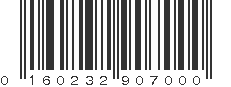 0 160232 907000